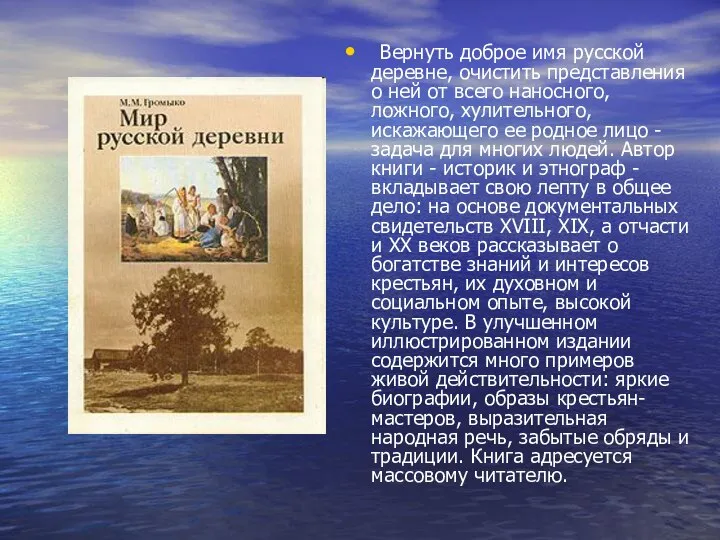 М.М. Громыко
Мир русской деревни

• Вернуть доброе имя русской деревне, очистить представления о ней от всего наносного, ложного, хулительного, искажающего ее родное лицо - задача для многих людей. Автор книги - историк и этнограф - вкладывает свою лепту в общее дело: на основе документальных свидетельств XVIII, XIX, а отчасти и XX веков рассказывает о богатстве знаний и интересов крестьян, их духовном и социальном опыте, высокой культуре. В улучшенном иллюстрированном издании содержится много примеров живой действительности: яркие биографии, образы крестьян-мастеров, выразительная народная речь, забытые обряды и традиции. Книга адресуется массовому читателю.